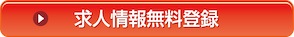 求人情報無料登録